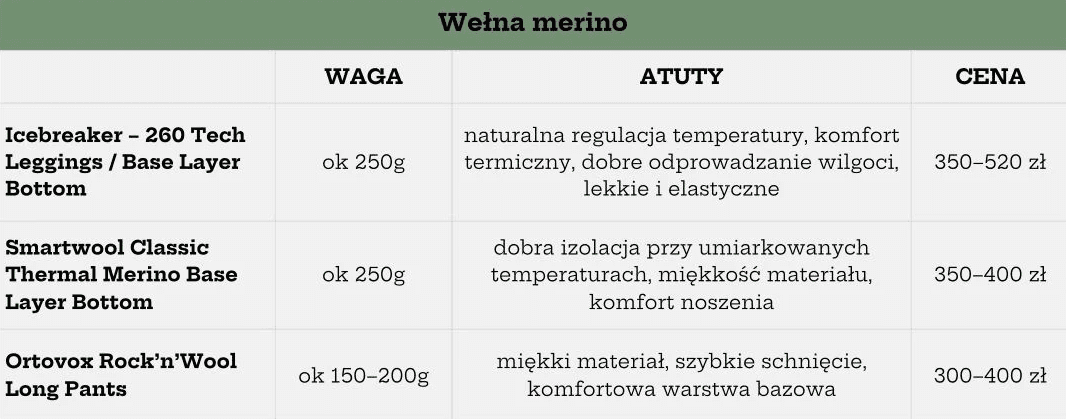 Wełna merino

|  | WAGA | ATUTY | CENA |
|---|---|---|---|
| Icebreaker – 260 Tech Leggings / Base Layer Bottom | ok 250g | naturalna regulacja temperatury, komfort termiczny, dobre odprowadzanie wilgoci, lekkie i elastyczne | 350–520 zł |
| Smartwool Classic Thermal Merino Base Layer Bottom | ok 250g | dobra izolacja przy umiarkowanych temperaturach, miękkość materiału, komfort noszenia | 350–400 zł |
| Ortovox Rock'n'Wool Long Pants | ok 150–200g | miękki materiał, szybkie schnięcie, komfortowa warstwa bazowa | 300–400 zł |